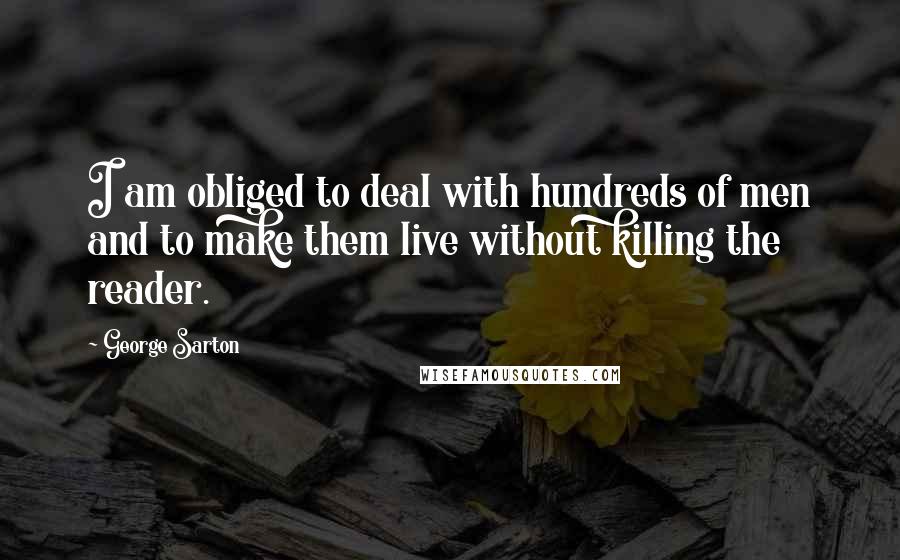 I am obliged to deal with hundreds of men and to make them live without killing the reader.

- George Sarton

WISEFAMOUSQUOTES.COM